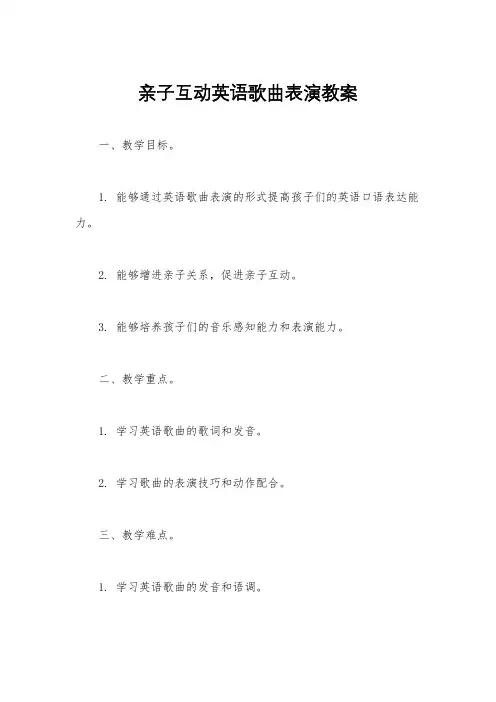 亲子互动英语歌曲表演教案

一、教学目标。

1. 能够通过英语歌曲表演的形式提高孩子们的英语口语表达能力。

2. 能够增进亲子关系，促进亲子互动。

3. 能够培养孩子们的音乐感知能力和表演能力。

二、教学重点。

1. 学习英语歌曲的歌词和发音。

2. 学习歌曲的表演技巧和动作配合。

三、教学难点。

1. 学习英语歌曲的发音和语调。